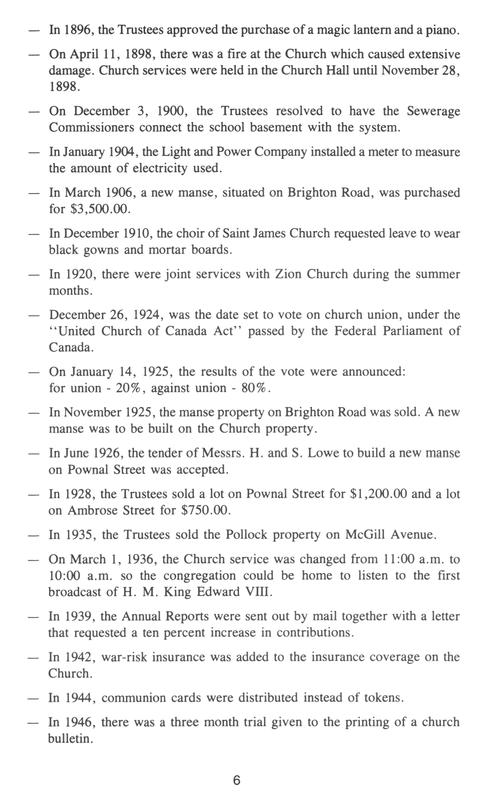 — In 1896, the Trustees approved the purchase of a magic lantern and a piano.

— On April 11, 1898, there was a fire at the Church which caused extensive damage. Church services were held in the Church Hall until November 28, 1898.

— On December 3, 1900, the Trustees resolved to have the Sewerage Commissioners connect the school basement with the system.

— In January 1904, the Light and Power Company installed a meter to measure the amount of electricity used.

— In March 1906, a new manse, situated on Brighton Road, was purchased for $3,500.00.

— In December 1910, the choir of Saint James Church requested leave to wear black gowns and mortar boards.

— In 1920, there were joint services with Zion Church during the summer months.

— December 26, 1924, was the date set to vote on church union, under the "United Church of Canada Act" passed by the Federal Parliament of Canada.

— On January 14, 1925, the results of the vote were announced: for union - 20%, against union - 80%.

— In November 1925, the manse property on Brighton Road was sold. A new manse was to be built on the Church property.

— In June 1926, the tender of Messrs. H. and S. Lowe to build a new manse on Pownal Street was accepted.

— In 1928, the Trustees sold a lot on Pownal Street for $1,200.00 and a lot on Ambrose Street for $750.00.

— In 1935, the Trustees sold the Pollock property on McGill Avenue.

— On March 1, 1936, the Church service was changed from 11:00 a.m. to 10:00 a.m. so the congregation could be home to listen to the first broadcast of H. M. King Edward VIII.

— In 1939, the Annual Reports were sent out by mail together with a letter that requested a ten percent increase in contributions.

— In 1942, war-risk insurance was added to the insurance coverage on the Church.

— In 1944, communion cards were distributed instead of tokens.

— In 1946, there was a three month trial given to the printing of a church bulletin.

6